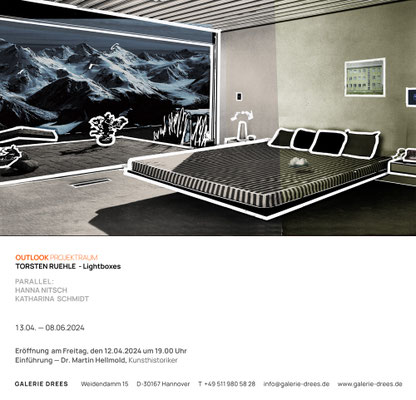 OUTLOOK PROJEKTRAUM
TORSTEN RUEHLE - Lightboxes

PARALLEL:
HANNA NITSCH
KATHARINA SCHMIDT

13.04. — 08.06.2024

Eröffnung am Freitag, den 12.04.2024 um 19.00 Uhr
Einführung — Dr. Martin Hellmold, Kunsthistoriker

GALERIE DREES Weidendamm 15 D-30167 Hannover T +49 511 980 58 28 info@galerie-drees.de www.galerie-drees.de